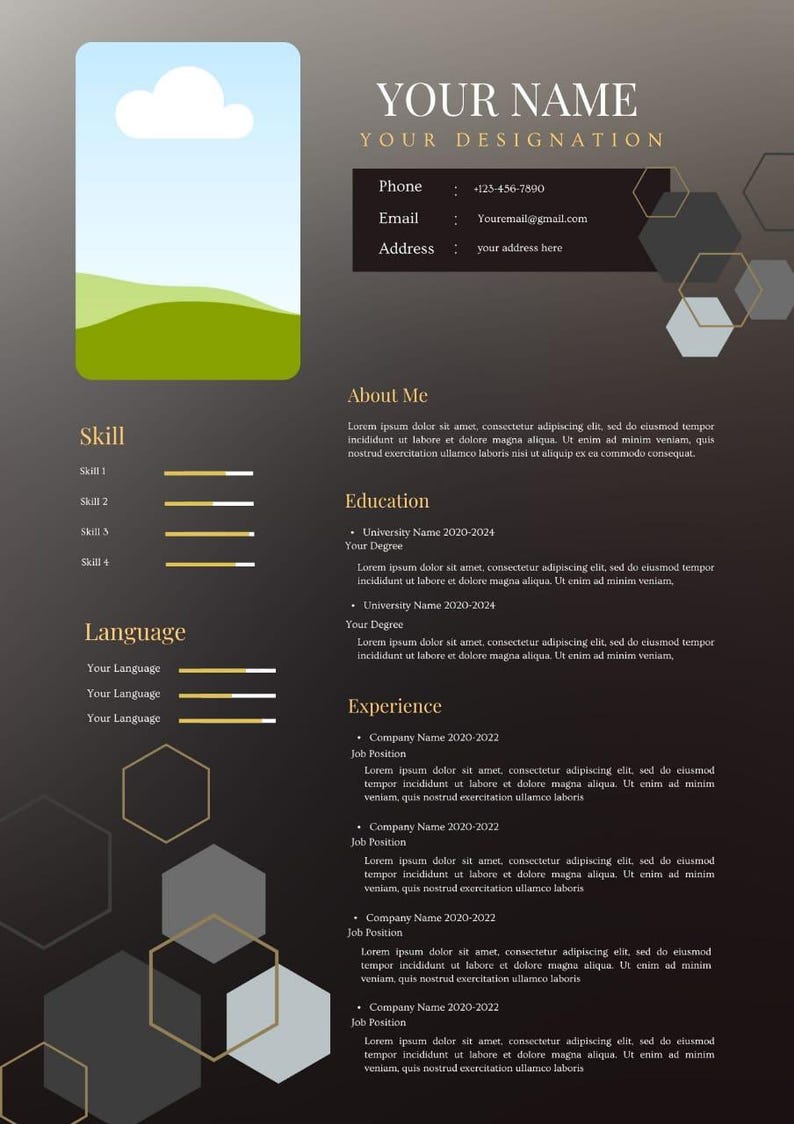 YOUR NAME
YOUR DESIGNATION

Phone : +123-456-7890
Email : Youremail@gmail.com
Address : your address here

Skill
Skill 1
Skill 2
Skill 3
Skill 4

Language
Your Language
Your Language
Your Language

About Me
Lorem ipsum dolor sit amet, consectetur adipiscing elit, sed do eiusmod tempor incididunt ut labore et dolore magna aliqua. Ut enim ad minim veniam, quis nostrud exercitation ullamco laboris nisi ut aliquip ex ea commodo consequat.

Education
• University Name 2020-2024
Your Degree
Lorem ipsum dolor sit amet, consectetur adipiscing elit, sed do eiusmod tempor incididunt ut labore et dolore magna aliqua. Ut enim ad minim veniam,

• University Name 2020-2024
Your Degree
Lorem ipsum dolor sit amet, consectetur adipiscing elit, sed do eiusmod tempor incididunt ut labore et dolore magna aliqua. Ut enim ad minim veniam,

Experience
• Company Name 2020-2022
Job Position
Lorem ipsum dolor sit amet, consectetur adipiscing elit, sed do eiusmod tempor incididunt ut labore et dolore magna aliqua. Ut enim ad minim veniam, quis nostrud exercitation ullamco laboris

• Company Name 2020-2022
Job Position
Lorem ipsum dolor sit amet, consectetur adipiscing elit, sed do eiusmod tempor incididunt ut labore et dolore magna aliqua. Ut enim ad minim veniam, quis nostrud exercitation ullamco laboris

• Company Name 2020-2022
Job Position
Lorem ipsum dolor sit amet, consectetur adipiscing elit, sed do eiusmod tempor incididunt ut labore et dolore magna aliqua. Ut enim ad minim veniam, quis nostrud exercitation ullamco laboris

• Company Name 2020-2022
Job Position
Lorem ipsum dolor sit amet, consectetur adipiscing elit, sed do eiusmod tempor incididunt ut labore et dolore magna aliqua. Ut enim ad minim veniam, quis nostrud exercitation ullamco laboris